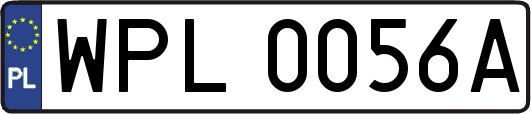 PL
WPL 0056A